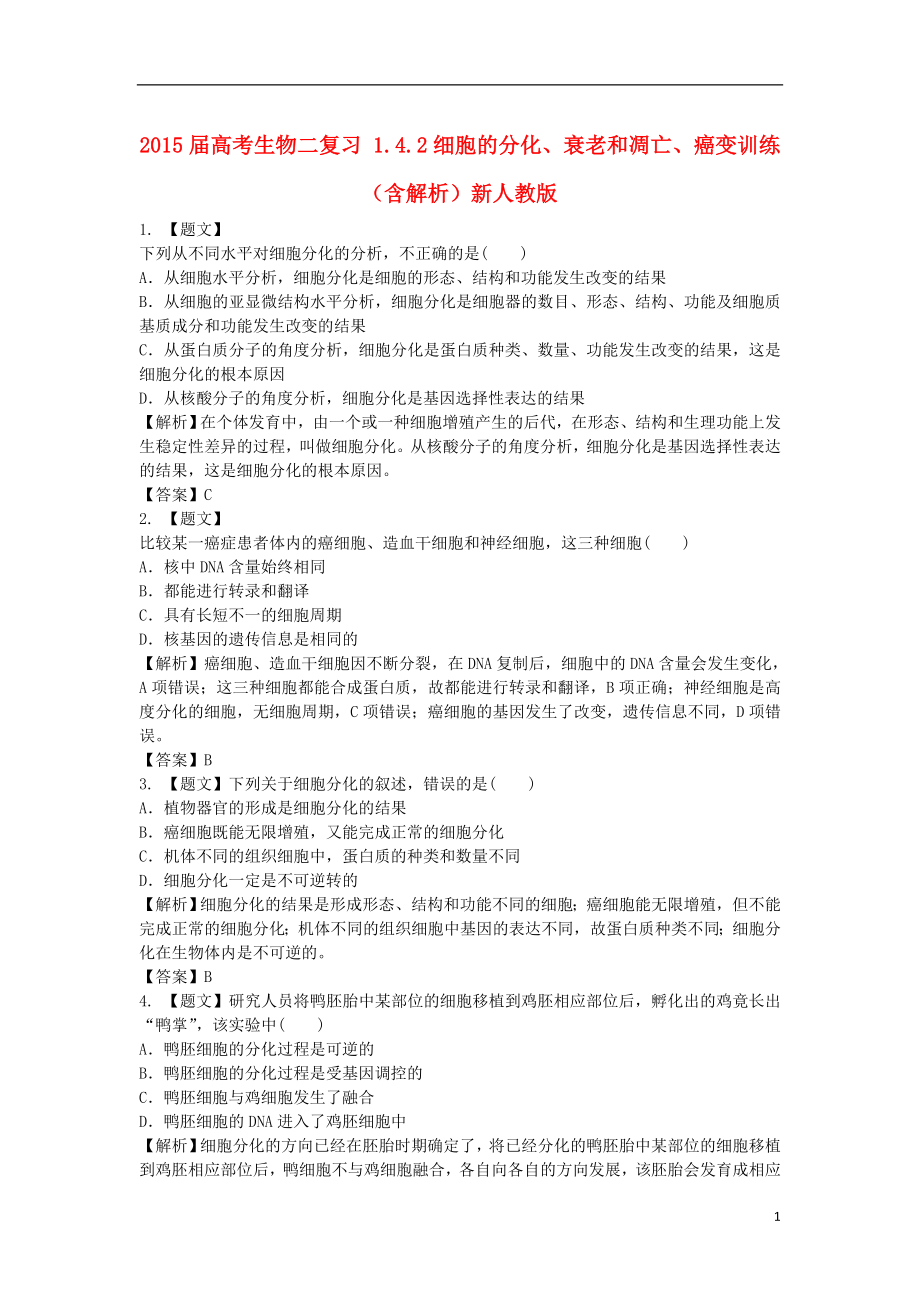 2015届高考生物二复习 1.4.2细胞的分化、衰老和凋亡、癌变训练（含解析）新人教版

1. 【题文】
下列从不同水平对细胞分化的分析，不正确的是(　　)
A．从细胞水平分析，细胞分化是细胞的形态、结构和功能发生改变的结果
B．从细胞的亚显微结构水平分析，细胞分化是细胞器的数目、形态、结构、功能及细胞质基质成分和功能发生改变的结果
C．从蛋白质分子的角度分析，细胞分化是蛋白质种类、数量、功能发生改变的结果，这是细胞分化的根本原因
D．从核酸分子的角度分析，细胞分化是基因选择性表达的结果
【解析】在个体发育中，由一个或一种细胞增殖产生的后代，在形态、结构和生理功能上发生稳定性差异的过程，叫做细胞分化。从核酸分子的角度分析，细胞分化是基因选择性表达的结果，这是细胞分化的根本原因。
【答案】C
2. 【题文】
比较某一癌症患者体内的癌细胞、造血干细胞和神经细胞，这三种细胞(　　)
A．核中DNA含量始终相同
B．都能进行转录和翻译
C．具有长短不一的细胞周期
D．核基因的遗传信息是相同的
【解析】癌细胞、造血干细胞因不断分裂，在DNA复制后，细胞中的DNA含量会发生变化，A项错误；这三种细胞都能合成蛋白质，故都能进行转录和翻译，B项正确；神经细胞是高度分化的细胞，无细胞周期，C项错误；癌细胞的基因发生了改变，遗传信息不同，D项错误。
【答案】B
3. 【题文】下列关于细胞分化的叙述，错误的是(　　)
A．植物器官的形成是细胞分化的结果
B．癌细胞既能无限增殖，又能完成正常的细胞分化
C．机体不同的组织细胞中，蛋白质的种类和数量不同
D．细胞分化一定是不可逆转的
【解析】细胞分化的结果是形成形态、结构和功能不同的细胞；癌细胞能无限增殖，但不能完成正常的细胞分化；机体不同的组织细胞中基因的表达不同，故蛋白质种类不同；细胞分化在生物体内是不可逆的。
【答案】B
4. 【题文】研究人员将鸭胚胎中某部位的细胞移植到鸡胚相应部位后，孵化出的鸡竟长出“鸭掌”，该实验中(　　)
A．鸭胚细胞的分化过程是可逆的
B．鸭胚细胞的分化过程是受基因调控的
C．鸭胚细胞与鸡细胞发生了融合
D．鸭胚细胞的DNA进入了鸡胚细胞中
【解析】细胞分化的方向已经在胚胎时期确定了，将已经分化的鸭胚胎中某部位的细胞移植到鸡胚相应部位后，鸭细胞不与鸡细胞融合，各自向各自的方向发展，该胚胎会发育成相应

1